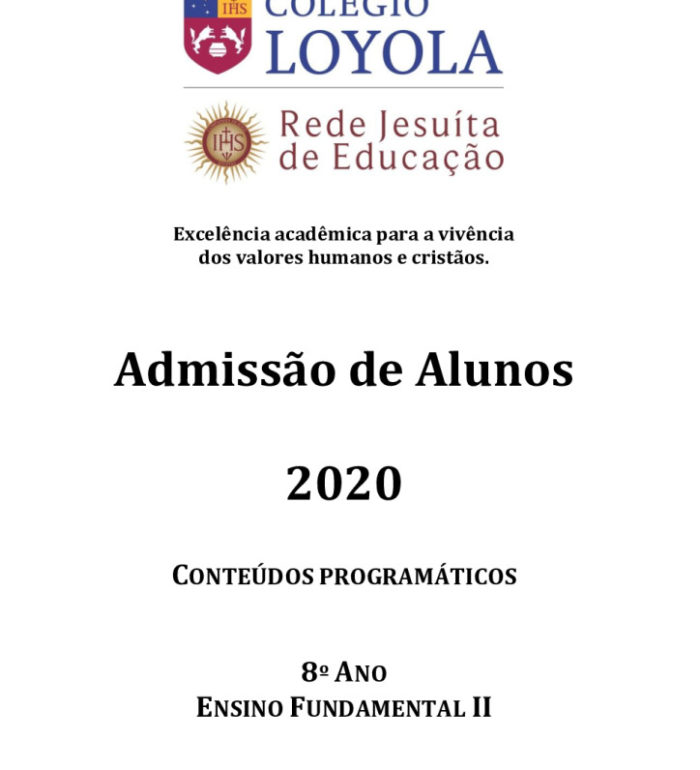 IHS COLÉGIO LOYOLA

IHS Rede Jesuíta de Educação

Excelência acadêmica para a vivência dos valores humanos e cristãos.

Admissão de Alunos

2020

CONTEÚDOS PROGRAMÁTICOS

8º ANO
ENSINO FUNDAMENTAL II